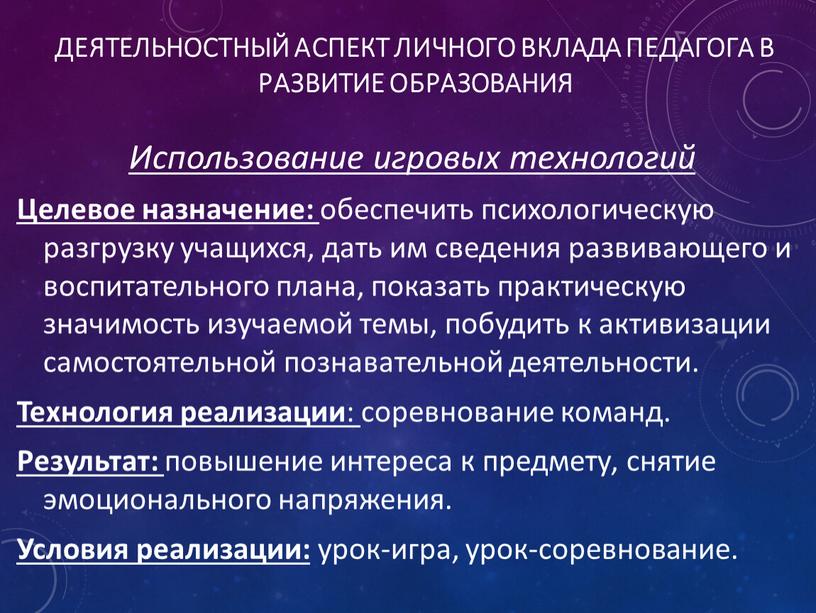 ДЕЯТЕЛЬНОСТНЫЙ АСПЕКТ ЛИЧНОГО ВКЛАДА ПЕДАГОГА В РАЗВИТИЕ ОБРАЗОВАНИЯ

Использование игровых технологий

Целевое назначение: обеспечить психологическую разгрузку учащихся, дать им сведения развивающего и воспитательного плана, показать практическую значимость изучаемой темы, побудить к активизации самостоятельной познавательной деятельности.

Технология реализации: соревнование команд.

Результат: повышение интереса к предмету, снятие эмоционального напряжения.

Условия реализации: урок-игра, урок-соревнование.